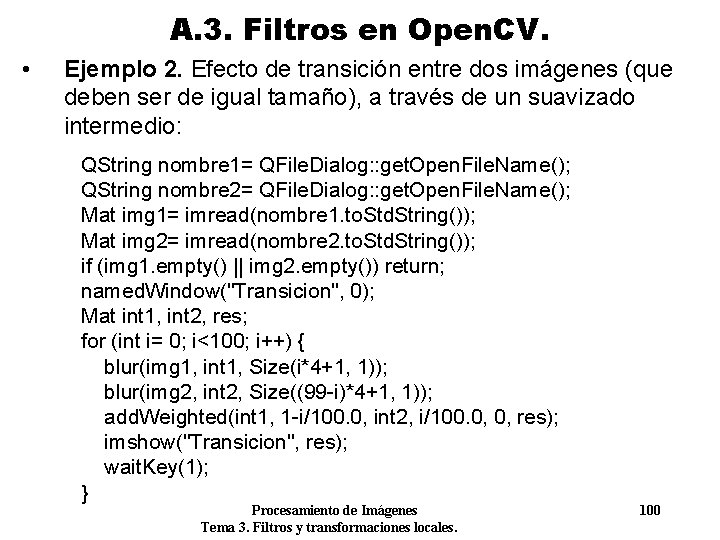 A.3. Filtros en OpenCV.

• Ejemplo 2. Efecto de transición entre dos imágenes (que deben ser de igual tamaño), a través de un suavizado intermedio:

QString nombre1= QFileDialog::getOpenFileName();
QString nombre2= QFileDialog::getOpenFileName();
Mat img1= imread(nombre1.toStdString());
Mat img2= imread(nombre2.toStdString());
if (img1.empty() || img2.empty()) return;
namedWindow("Transicion", 0);
Mat int1, int2, res;
for (int i= 0; i<100; i++) {
blur(img1, int1, Size(i*4+1, 1));
blur(img2, int2, Size((99-i)*4+1, 1));
addWeighted(int1, 1-i/100.0, int2, i/100.0, 0, res);
imshow("Transicion", res);
waitKey(1);
}

Procesamiento de Imágenes
Tema 3. Filtros y transformaciones locales.

100